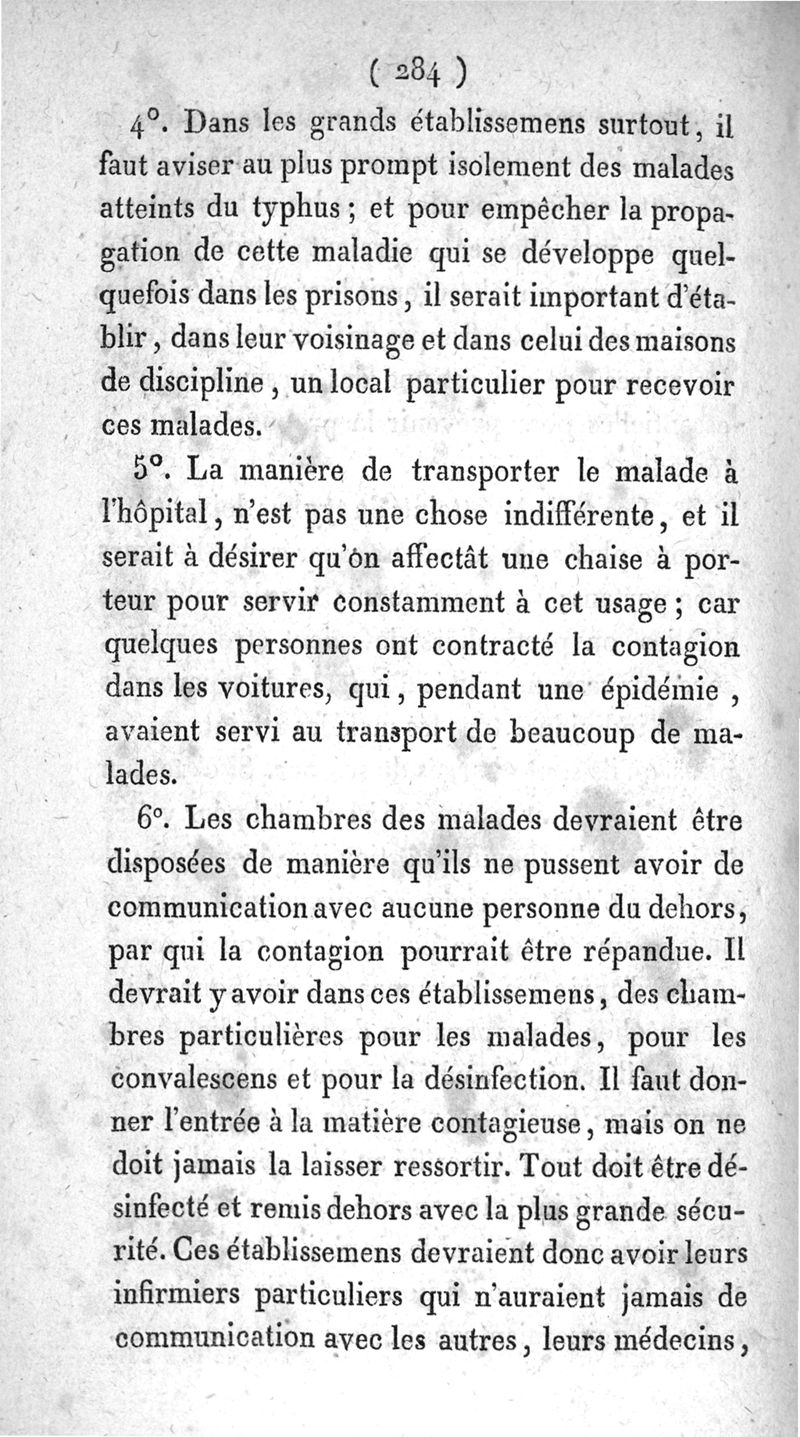 ( 284 )

4°. Dans les grands établissemens surtout, il faut aviser au plus prompt isolement des malades atteints du typhus ; et pour empêcher la propagation de cette maladie qui se développe quelquefois dans les prisons, il serait important d'établir, dans leur voisinage et dans celui des maisons de discipline, un local particulier pour recevoir ces malades.

5°. La manière de transporter le malade à l'hôpital, n'est pas une chose indifférente, et il serait à désirer qu'on affectât une chaise à porteur pour servir constamment à cet usage ; car quelques personnes ont contracté la contagion dans les voitures, qui, pendant une épidémie, avaient servi au transport de beaucoup de malades.

6°. Les chambres des malades devraient être disposées de manière qu'ils ne pussent avoir de communication avec aucune personne du dehors, par qui la contagion pourrait être répandue. Il devrait y avoir dans ces établissemens, des chambres particulières pour les malades, pour les convalescens et pour la désinfection. Il faut donner l'entrée à la matière contagieuse, mais on ne doit jamais la laisser ressortir. Tout doit être désinfecté et remis dehors avec la plus grande sécurité. Ces établissemens devraient donc avoir leurs infirmiers particuliers qui n'auraient jamais de communication avec les autres, leurs médecins,